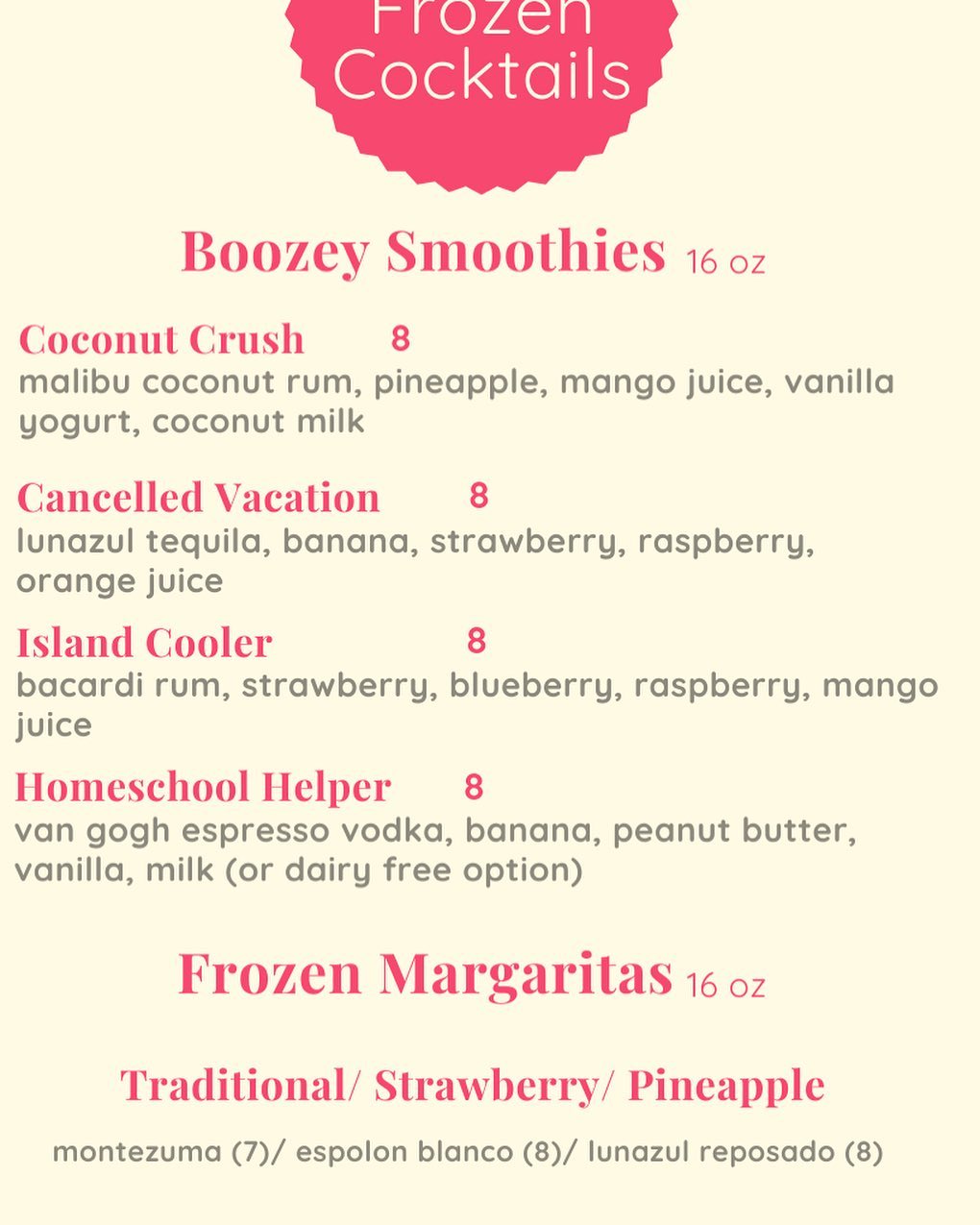 Frozen Cocktails

Boozey Smoothies 16 oz

Coconut Crush 8
malibu coconut rum, pineapple, mango juice, vanilla yogurt, coconut milk

Cancelled Vacation 8
lunazul tequila, banana, strawberry, raspberry, orange juice

Island Cooler 8
bacardi rum, strawberry, blueberry, raspberry, mango juice

Homeschool Helper 8
van gogh espresso vodka, banana, peanut butter, vanilla, milk (or dairy free option)

Frozen Margaritas 16 oz

Traditional/ Strawberry/ Pineapple

montezuma (7)/ espolon blanco (8)/ lunazul reposado (8)